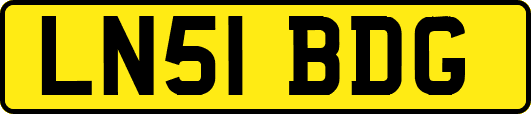 LN51 BDG